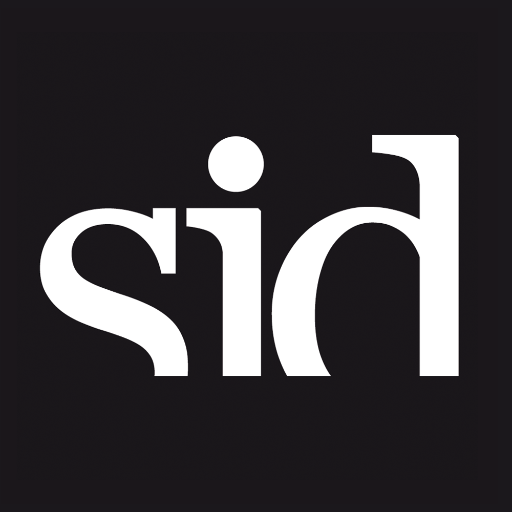 sid